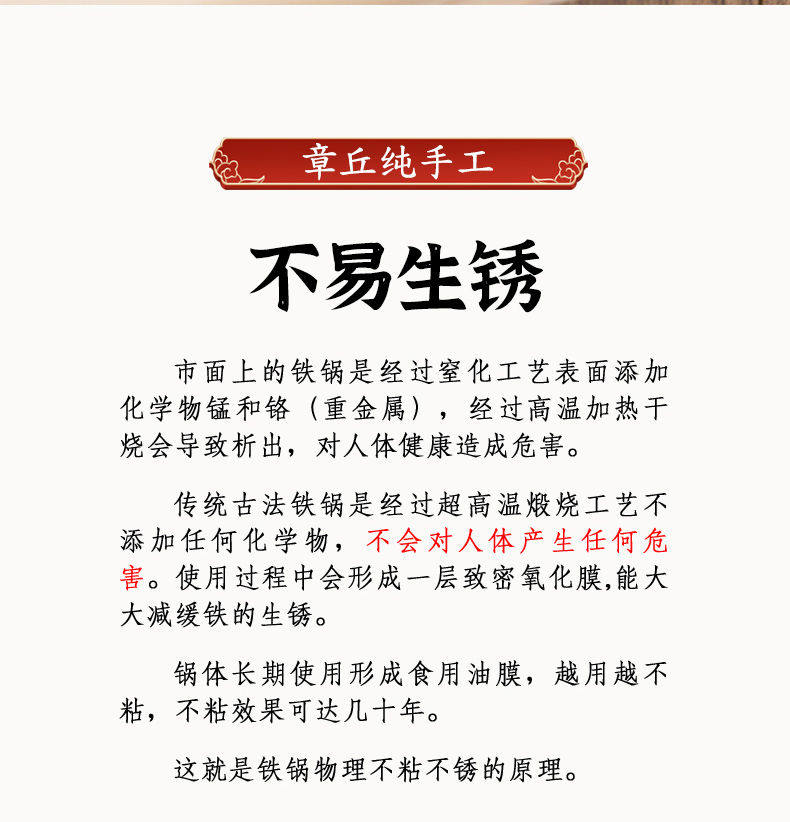 章丘纯手工

不易生锈

市面上的铁锅是经过窒化工艺表面添加化学物锰和铬（重金属），经过高温加热干烧会导致析出，对人体健康造成危害。

传统古法铁锅是经过超高温煅烧工艺不添加任何化学物，不会对人体产生任何危害。使用过程中会形成一层致密氧化膜,能大大减缓铁的生锈。

锅体长期使用形成食用油膜，越用越不粘，不粘效果可达几十年。

这就是铁锅物理不粘不锈的原理。